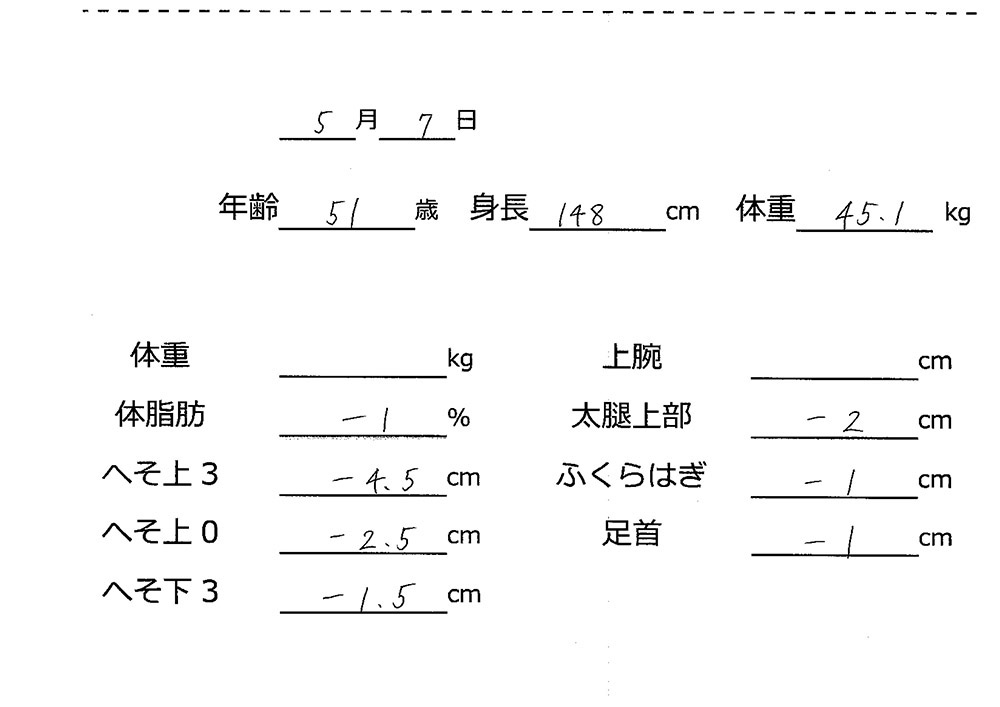 5 月 7 日

年齢 51 歳　身長 148 cm　体重 45.1 kg

体重 kg
体脂肪 −1 %
へそ上 3 −4.5 cm
へそ上 0 −2.5 cm
へそ下 3 −1.5 cm

上腕 cm
太腿上部 −2 cm
ふくらはぎ −1 cm
足首 −1 cm